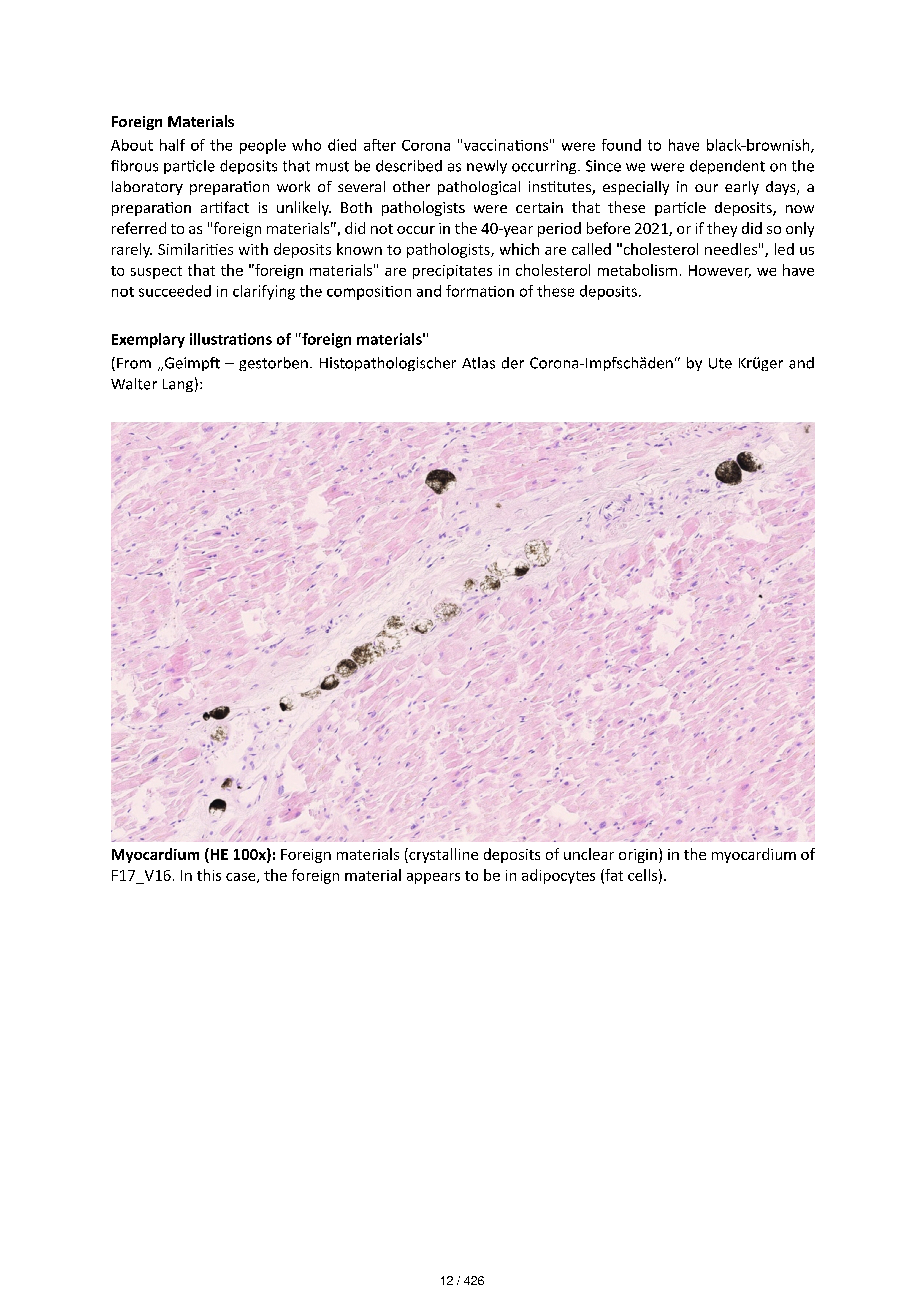 Foreign Materials

About half of the people who died after Corona "vaccinations" were found to have black-brownish, fibrous particle deposits that must be described as newly occurring. Since we were dependent on the laboratory preparation work of several other pathological institutes, especially in our early days, a preparation artifact is unlikely. Both pathologists were certain that these particle deposits, now referred to as "foreign materials", did not occur in the 40-year period before 2021, or if they did so only rarely. Similarities with deposits known to pathologists, which are called "cholesterol needles", led us to suspect that the "foreign materials" are precipitates in cholesterol metabolism. However, we have not succeeded in clarifying the composition and formation of these deposits.

Exemplary illustrations of "foreign materials"

(From „Geimpft – gestorben. Histopathologischer Atlas der Corona-Impfschäden“ by Ute Krüger and Walter Lang):

Myocardium (HE 100x): Foreign materials (crystalline deposits of unclear origin) in the myocardium of F17_V16. In this case, the foreign material appears to be in adipocytes (fat cells).

12 / 426